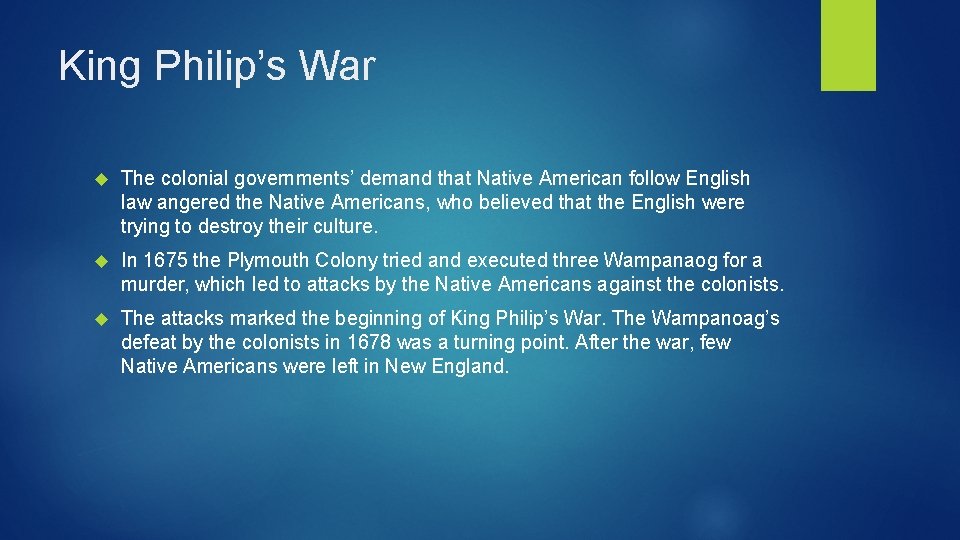 King Philip’s War

The colonial governments’ demand that Native American follow English law angered the Native Americans, who believed that the English were trying to destroy their culture.

In 1675 the Plymouth Colony tried and executed three Wampanaog for a murder, which led to attacks by the Native Americans against the colonists.

The attacks marked the beginning of King Philip’s War. The Wampanoag’s defeat by the colonists in 1678 was a turning point. After the war, few Native Americans were left in New England.